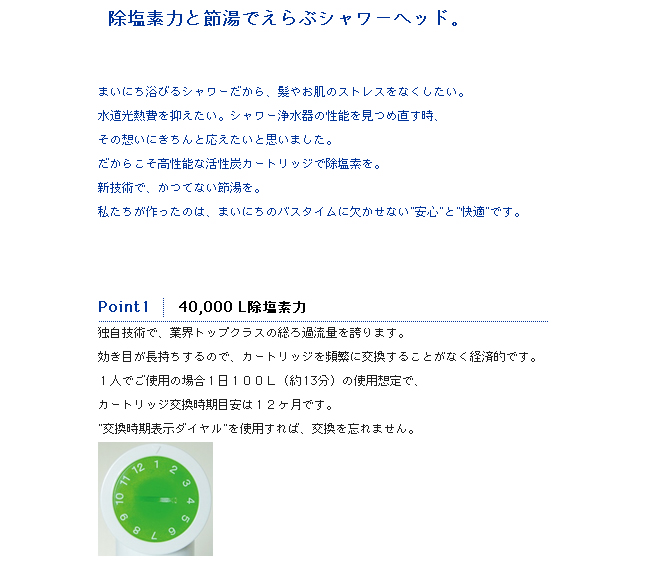 除塩素力と節湯でえらぶシャワーヘッド。

まいにち浴びるシャワーだから、髪やお肌のストレスをなくしたい。
水道光熱費を抑えたい。シャワー浄水器の性能を見つめ直す時、
その想いにきちんと応えたいと思いました。
だからこそ高性能な活性炭カートリッジで除塩素を。
新技術で、かつてない節湯を。
私たちが作ったのは、まいにちのバスタイムに欠かせない"安心"と"快適"です。

Point1　40,000 L除塩素力

独自技術で、業界トップクラスの総ろ過流量を誇ります。
効き目が長持ちするので、カートリッジを頻繁に交換することがなく経済的です。
１人でご使用の場合１日１００Ｌ（約13分）の使用想定で、
カートリッジ交換時期目安は１２ヶ月です。
"交換時期表示ダイヤル"を使用すれば、交換を忘れません。

12 1 2 3 4 5 6 7 8 9 10 11